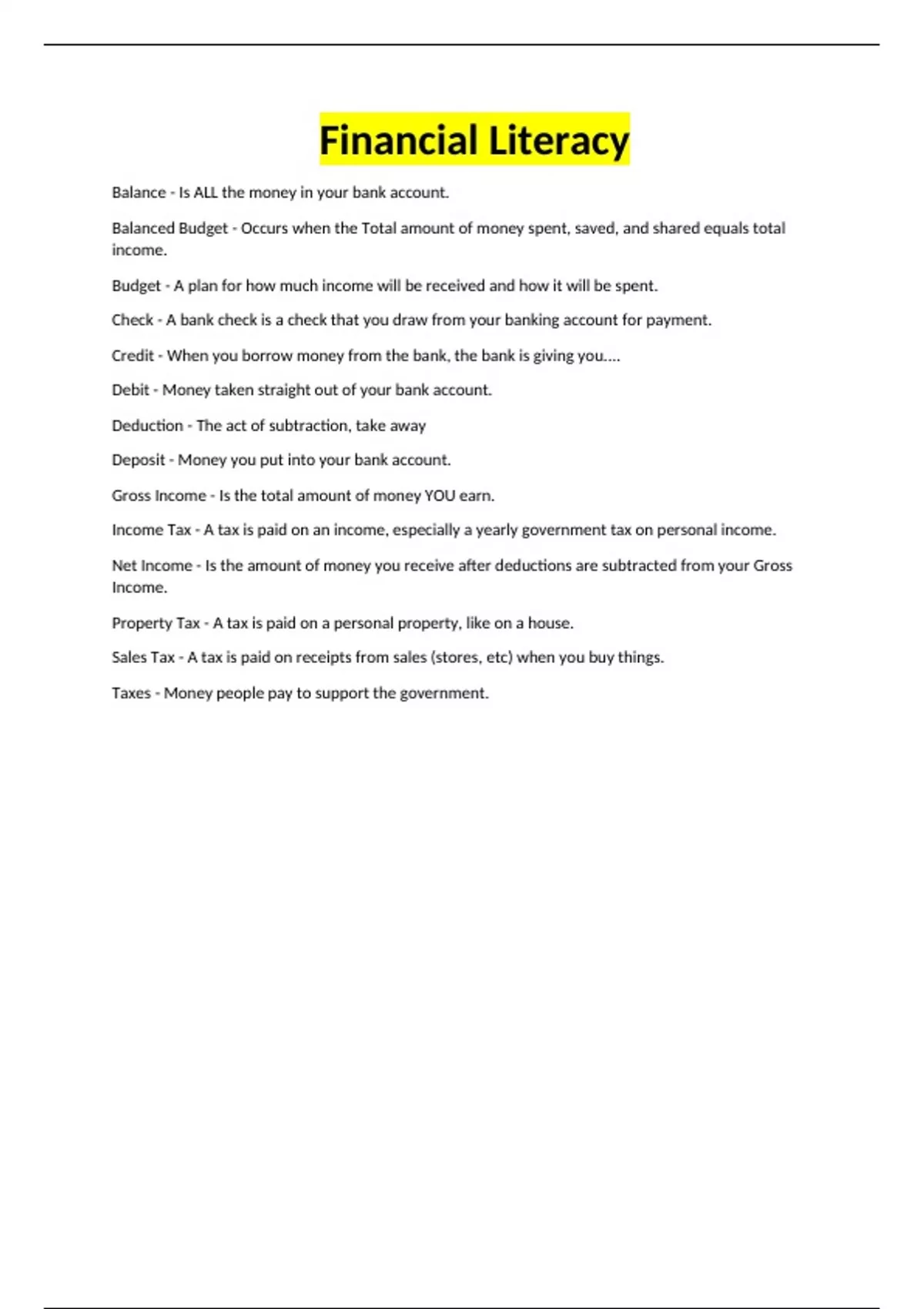 Financial Literacy

Balance - Is ALL the money in your bank account.

Balanced Budget - Occurs when the Total amount of money spent, saved, and shared equals total income.

Budget - A plan for how much income will be received and how it will be spent.

Check - A bank check is a check that you draw from your banking account for payment.

Credit - When you borrow money from the bank, the bank is giving you....

Debit - Money taken straight out of your bank account.

Deduction - The act of subtraction, take away

Deposit - Money you put into your bank account.

Gross Income - Is the total amount of money YOU earn.

Income Tax - A tax is paid on an income, especially a yearly government tax on personal income.

Net Income - Is the amount of money you receive after deductions are subtracted from your Gross Income.

Property Tax - A tax is paid on a personal property, like on a house.

Sales Tax - A tax is paid on receipts from sales (stores, etc) when you buy things.

Taxes - Money people pay to support the government.